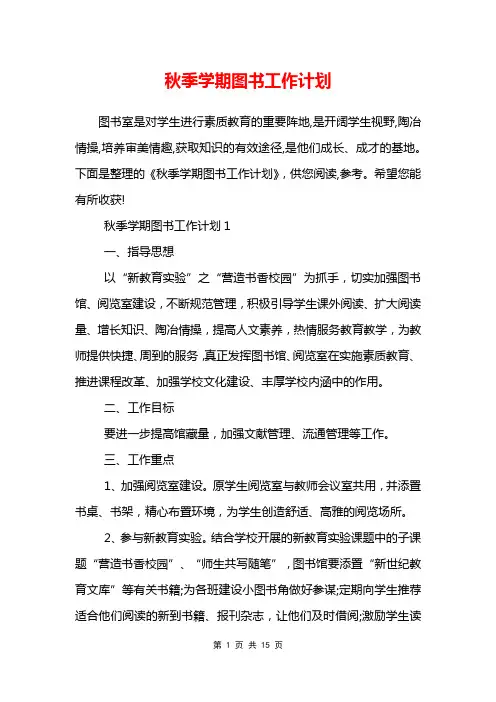 秋季学期图书工作计划

图书室是对学生进行素质教育的重要阵地,是开阔学生视野,陶冶情操,培养审美情趣,获取知识的有效途径,是他们成长、成才的基地。下面是整理的《秋季学期图书工作计划》,供您阅读,参考。希望您能有所收获!

秋季学期图书工作计划 1

一、指导思想

以“新教育实验”之“营造书香校园”为抓手，切实加强图书馆、阅览室建设，不断规范管理，积极引导学生课外阅读、扩大阅读量、增长知识、陶冶情操，提高人文素养，热情服务教育教学，为教师提供快捷、周到的服务,真正发挥图书馆、阅览室在实施素质教育、推进课程改革、加强学校文化建设、丰厚学校内涵中的作用。

二、工作目标

要进一步提高馆藏量，加强文献管理、流通管理等工作。

三、工作重点

1、加强阅览室建设。原学生阅览室与教师会议室共用，并添置书桌、书架，精心布置环境，为学生创造舒适、高雅的阅览场所。

2、参与新教育实验。结合学校开展的新教育实验课题中的子课题“营造书香校园”、“师生共写随笔”，图书馆要添置“新世纪教育文库”等有关书籍;为各班建设小图书角做好参谋;定期向学生推荐适合他们阅读的新到书籍、报刊杂志，让他们及时借阅;激励学生读

第 1 页 共 15 页